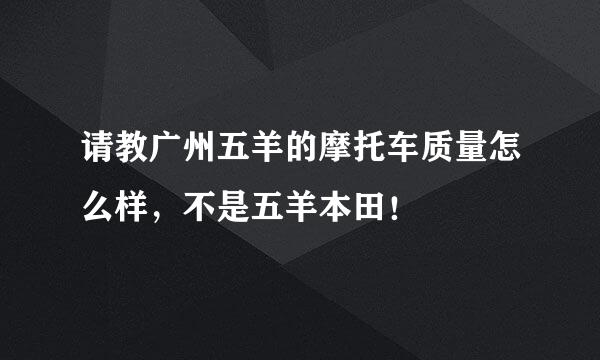 请教广州五羊的摩托车质量怎么样，不是五羊本田！